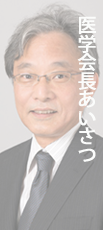 医学会長あいさつ